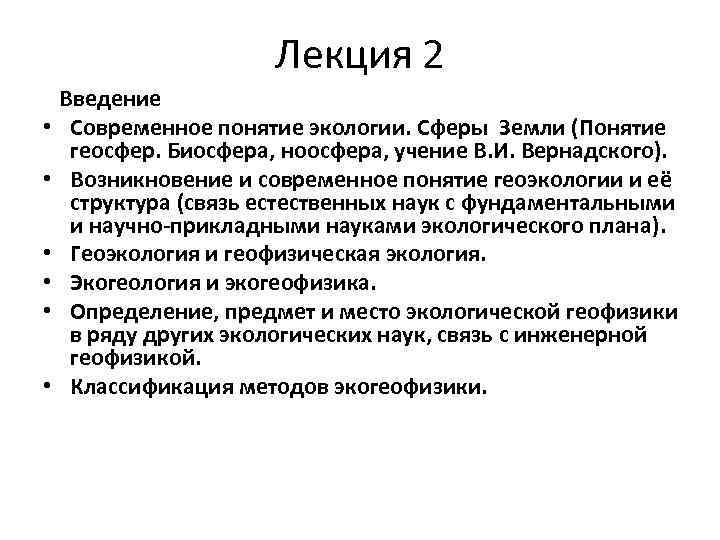 Лекция 2

Введение

• Современное понятие экологии. Сферы Земли (Понятие геосфер. Биосфера, ноосфера, учение В.И. Вернадского).
• Возникновение и современное понятие геоэкологии и её структура (связь естественных наук с фундаментальными и научно-прикладными науками экологического плана).
• Геоэкология и геофизическая экология.
• Экогеология и экогеофизика.
• Определение, предмет и место экологической геофизики в ряду других экологических наук, связь с инженерной геофизикой.
• Классификация методов экогеофизики.